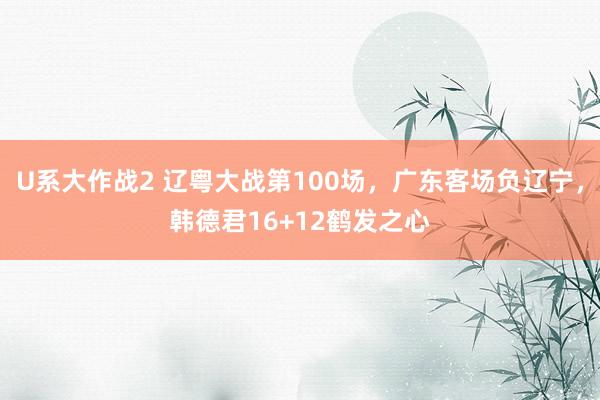 U系大作战2 辽粤大战第100场，广东客场负辽宁，韩德君16+12鹤发之心